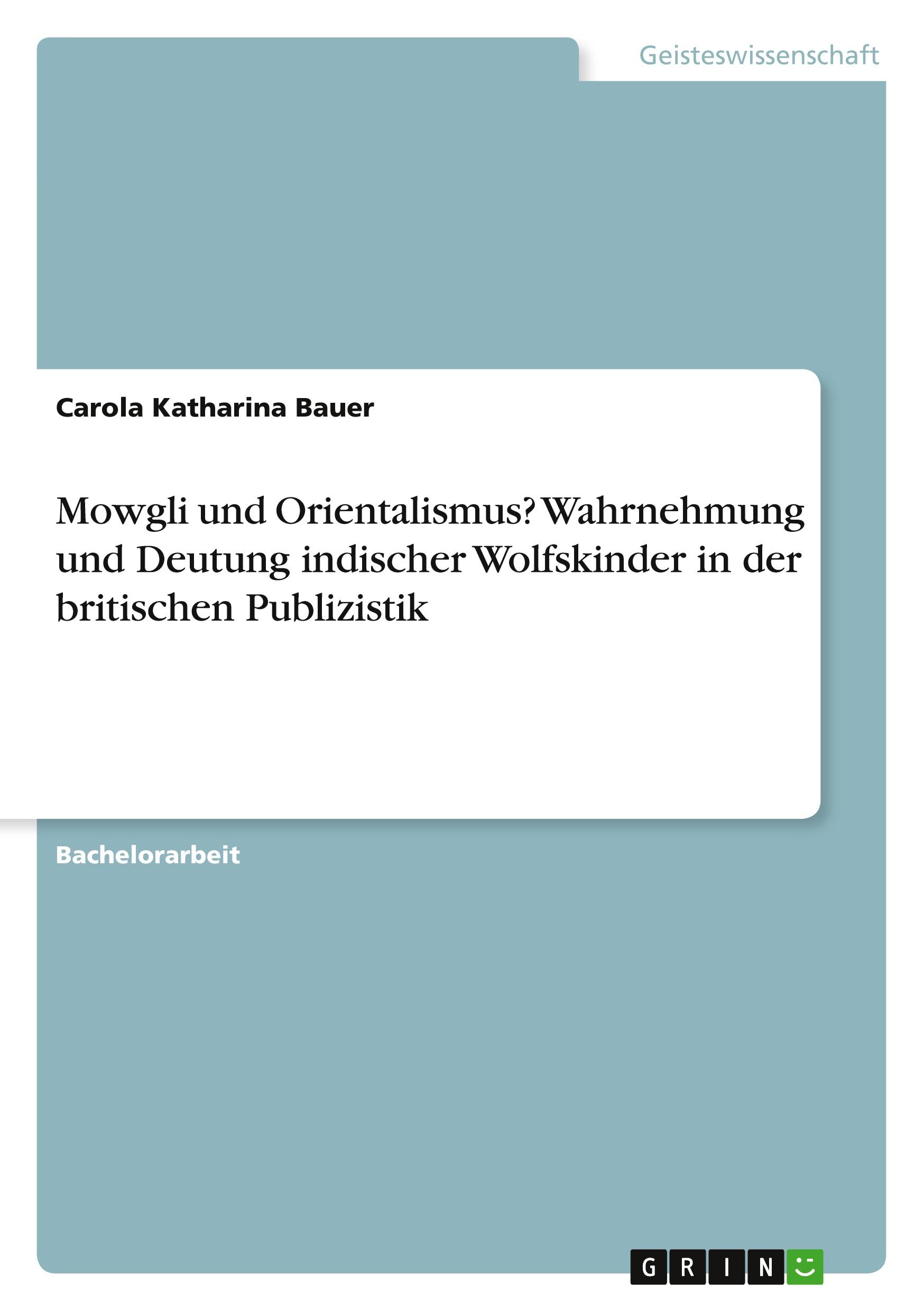 Geisteswissenschaft

Carola Katharina Bauer

Mowgli und Orientalismus? Wahrnehmung und Deutung indischer Wolfskinder in der britischen Publizistik

Bachelorarbeit

GRIN